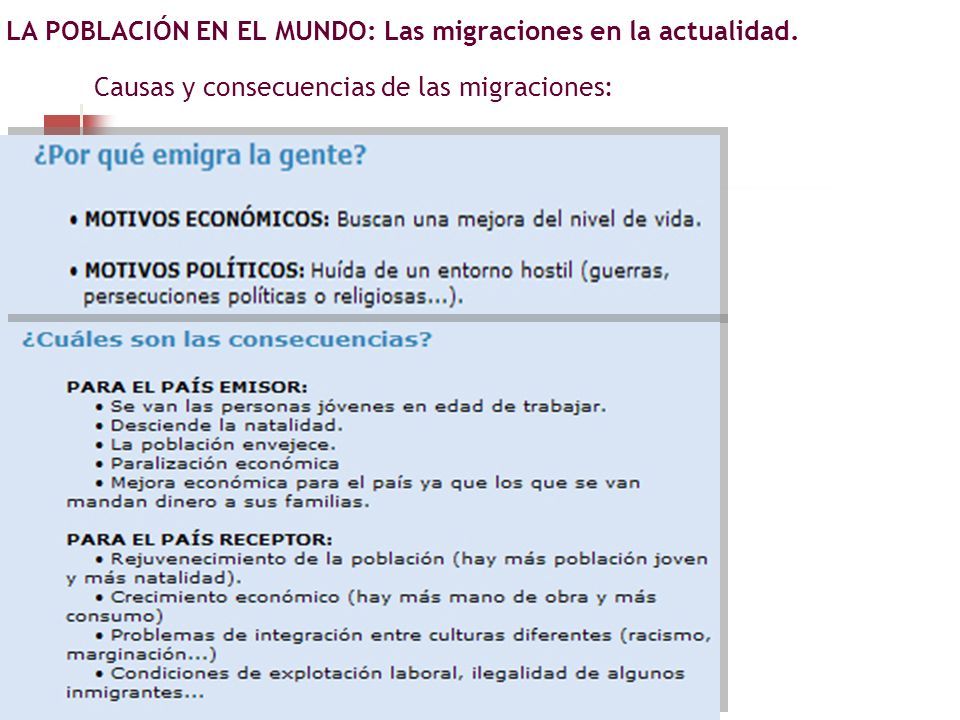 LA POBLACIÓN EN EL MUNDO: Las migraciones en la actualidad.

Causas y consecuencias de las migraciones:

¿Por qué emigra la gente?

• MOTIVOS ECONÓMICOS: Buscan una mejora del nivel de vida.

• MOTIVOS POLÍTICOS: Huída de un entorno hostil (guerras, persecuciones políticas o religiosas...).

¿Cuáles son las consecuencias?

PARA EL PAÍS EMISOR:
• Se van las personas jóvenes en edad de trabajar.
• Desciende la natalidad.
• La población envejece.
• Paralización económica
• Mejora económica para el país ya que los que se van mandan dinero a sus familias.

PARA EL PAÍS RECEPTOR:
• Rejuvenecimiento de la población (hay más población joven y más natalidad).
• Crecimiento económico (hay más mano de obra y más consumo)
• Problemas de integración entre culturas diferentes (racismo, marginación...)
• Condiciones de explotación laboral, ilegalidad de algunos inmigrantes...